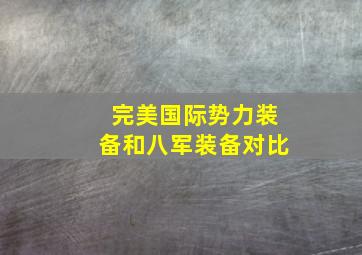 完美国际势力装备和八军装备对比